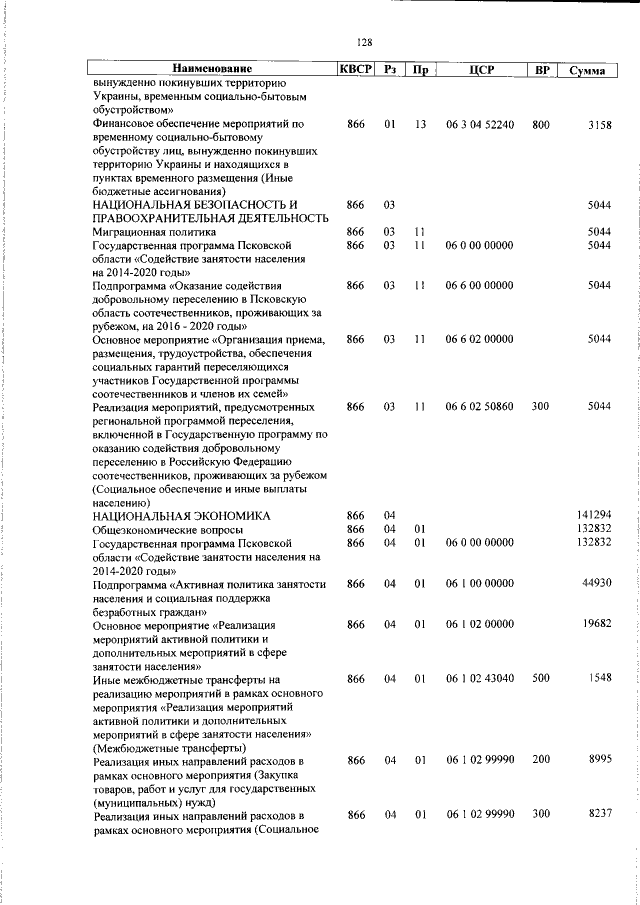 128

| Наименование | КВСР | Рз | Пр | ЦСР | ВР | Сумма |
|---|---|---|---|---|---|---|
| вынужденно покинувших территорию Украины, временным социально-бытовым обустройством» | | | | | | |
| Финансовое обеспечение мероприятий по временному социально-бытовому обустройству лиц, вынужденно покинувших территорию Украины и находящихся в пунктах временного размещения (Иные бюджетные ассигнования) | 866 | 01 | 13 | 06 3 04 52240 | 800 | 3158 |
| НАЦИОНАЛЬНАЯ БЕЗОПАСНОСТЬ И ПРАВООХРАНИТЕЛЬНАЯ ДЕЯТЕЛЬНОСТЬ | 866 | 03 | | | | 5044 |
| Миграционная политика | 866 | 03 | 11 | | | 5044 |
| Государственная программа Псковской области «Содействие занятости населения на 2014-2020 годы» | 866 | 03 | 11 | 06 0 00 00000 | | 5044 |
| Подпрограмма «Оказание содействия добровольному переселению в Псковскую область соотечественников, проживающих за рубежом, на 2016 - 2020 годы» | 866 | 03 | 11 | 06 6 00 00000 | | 5044 |
| Основное мероприятие «Организация приема, размещения, трудоустройства, обеспечения социальных гарантий переселяющихся участников Государственной программы соотечественников и членов их семей» | 866 | 03 | 11 | 06 6 02 00000 | | 5044 |
| Реализация мероприятий, предусмотренных региональной программой переселения, включенной в Государственную программу по оказанию содействия добровольному переселению в Российскую Федерацию соотечественников, проживающих за рубежом (Социальное обеспечение и иные выплаты населению) | 866 | 03 | 11 | 06 6 02 50860 | 300 | 5044 |
| НАЦИОНАЛЬНАЯ ЭКОНОМИКА | 866 | 04 | | | | 141294 |
| Общеэкономические вопросы | 866 | 04 | 01 | | | 132832 |
| Государственная программа Псковской области «Содействие занятости населения на 2014-2020 годы» | 866 | 04 | 01 | 06 0 00 00000 | | 132832 |
| Подпрограмма «Активная политика занятости населения и социальная поддержка безработных граждан» | 866 | 04 | 01 | 06 1 00 00000 | | 44930 |
| Основное мероприятие «Реализация мероприятий активной политики и дополнительных мероприятий в сфере занятости населения» | 866 | 04 | 01 | 06 1 02 00000 | | 19682 |
| Иные межбюджетные трансферты на реализацию мероприятий в рамках основного мероприятия «Реализация мероприятий активной политики и дополнительных мероприятий в сфере занятости населения» (Межбюджетные трансферты) | 866 | 04 | 01 | 06 1 02 43040 | 500 | 1548 |
| Реализация иных направлений расходов в рамках основного мероприятия (Закупка товаров, работ и услуг для государственных (муниципальных) нужд) | 866 | 04 | 01 | 06 1 02 99990 | 200 | 8995 |
| Реализация иных направлений расходов в рамках основного мероприятия (Социальное | 866 | 04 | 01 | 06 1 02 99990 | 300 | 8237 |